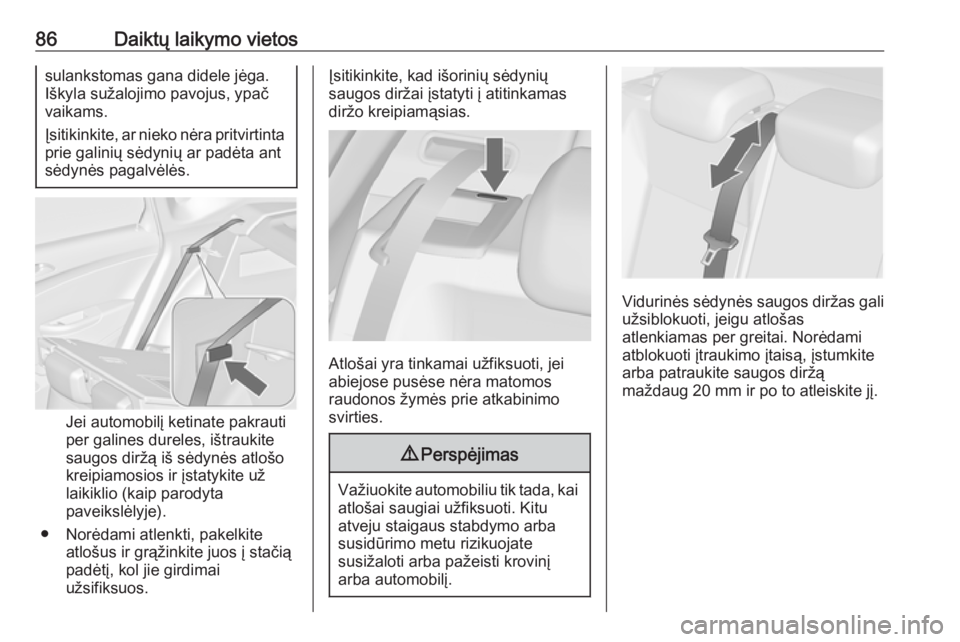 86 Daiktų laikymo vietos

sulankstomas gana didele jėga. Iškyla sužalojimo pavojus, ypač vaikams.

Įsitikinkite, ar nieko nėra pritvirtinta prie galinių sėdynių ar padėta ant sėdynės pagalvėlės.

Jei automobilį ketinate pakrauti per galines dureles, ištraukite saugos diržą iš sėdynės atlošo kreipiamosios ir įstatykite už laikiklio (kaip parodyta paveikslėlyje).

● Norėdami atlenkti, pakelkite atlošus ir grąžinkite juos į stačią padėtį, kol jie girdimai užsifiksuos.

Įsitikinkite, kad išorinių sėdynių saugos diržai įstatyti į atitinkamas diržo kreipiamąsias.

Atlošai yra tinkamai užfiksuoti, jei abiejose pusėse nėra matomos raudonos žymės prie atkabinimo svirties.

⚠ Perspėjimas

Važiuokite automobiliu tik tada, kai atlošai saugiai užfiksuoti. Kitu atveju staigaus stabdymo arba susidūrimo metu rizikuojate susižaloti arba pažeisti krovinį arba automobilį.

Vidurinės sėdynės saugos diržas gali užsiblokuoti, jeigu atlošas atlenkiamas per greitai. Norėdami atblokuoti įtraukimo įtaisą, įstumkite arba patraukite saugos diržą maždaug 20 mm ir po to atleiskite jį.

carmanualsonline.info